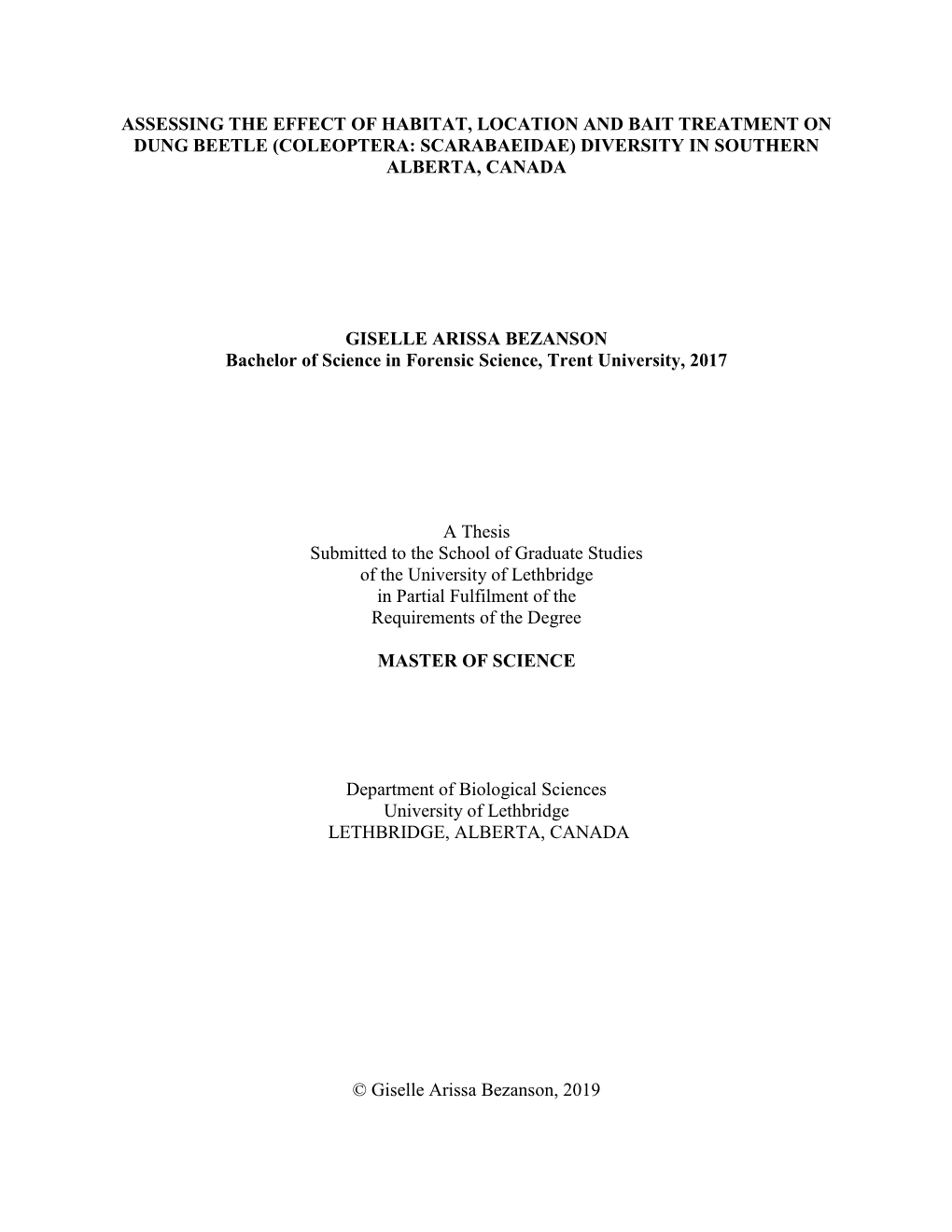 ASSESSING THE EFFECT OF HABITAT, LOCATION AND BAIT TREATMENT ON DUNG BEETLE (COLEOPTERA: SCARABAEIDAE) DIVERSITY IN SOUTHERN ALBERTA, CANADA

GISELLE ARISSA BEZANSON
Bachelor of Science in Forensic Science, Trent University, 2017

A Thesis
Submitted to the School of Graduate Studies
of the University of Lethbridge
in Partial Fulfilment of the
Requirements of the Degree

MASTER OF SCIENCE

Department of Biological Sciences
University of Lethbridge
LETHBRIDGE, ALBERTA, CANADA

© Giselle Arissa Bezanson, 2019